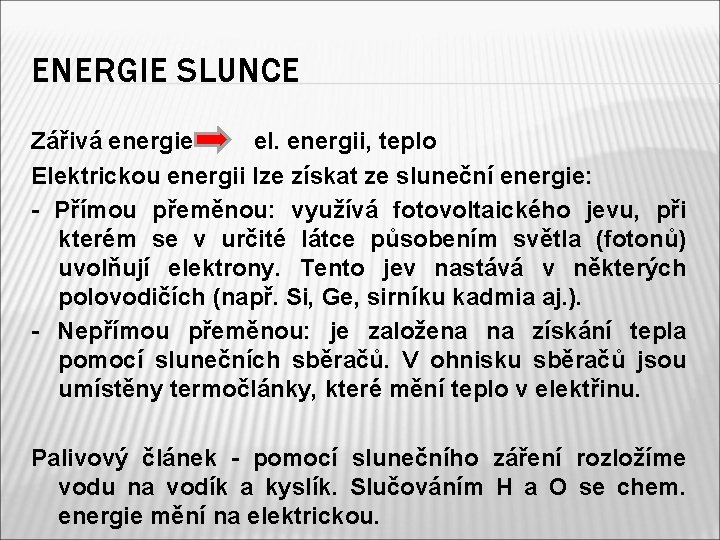 ENERGIE SLUNCE

Zářivá energie el. energii, teplo

Elektrickou energii lze získat ze sluneční energie:

- Přímou přeměnou: využívá fotovoltaického jevu, při kterém se v určité látce působením světla (fotonů) uvolňují elektrony. Tento jev nastává v některých polovodičích (např. Si, Ge, sirníku kadmia aj.).

- Nepřímou přeměnou: je založena na získání tepla pomocí slunečních sběračů. V ohnisku sběračů jsou umístěny termočlánky, které mění teplo v elektřinu.

Palivový článek - pomocí slunečního záření rozložíme vodu na vodík a kyslík. Slučováním H a O se chem. energie mění na elektrickou.